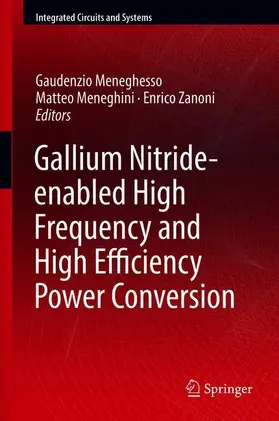 Integrated Circuits and Systems

Gaudenzio Meneghesso
Matteo Meneghini · Enrico Zanoni
Editors

Gallium Nitride-enabled High Frequency and High Efficiency Power Conversion

Springer